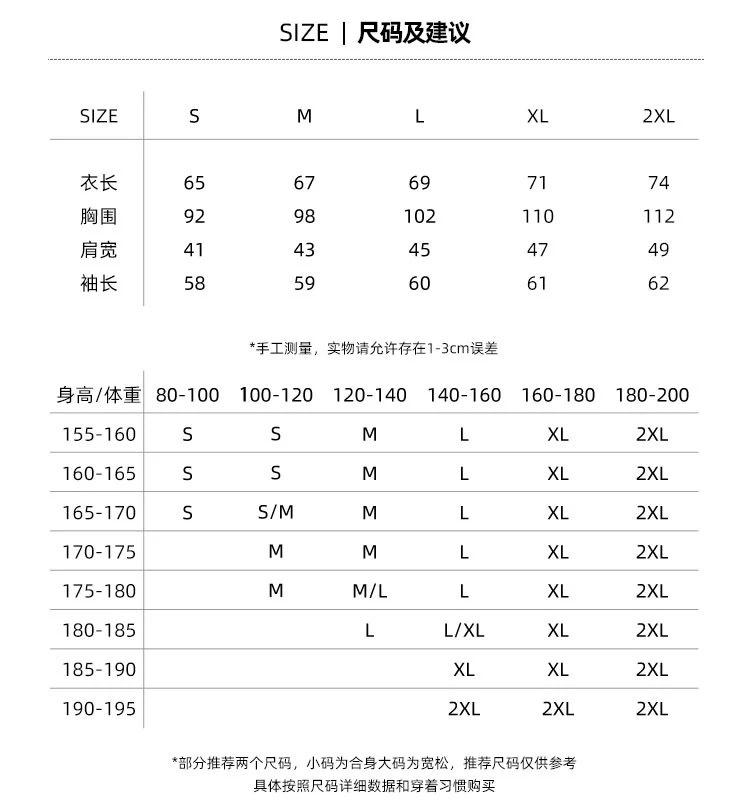 SIZE | 尺码及建议

| SIZE | S | M | L | XL | 2XL |
|---|---|---|---|---|---|
| 衣长 | 65 | 67 | 69 | 71 | 74 |
| 胸围 | 92 | 98 | 102 | 110 | 112 |
| 肩宽 | 41 | 43 | 45 | 47 | 49 |
| 袖长 | 58 | 59 | 60 | 61 | 62 |

*手工测量，实物请允许存在1-3cm误差

| 身高/体重 | 80-100 | 100-120 | 120-140 | 140-160 | 160-180 | 180-200 |
|---|---|---|---|---|---|---|
| 155-160 | S | S | M | L | XL | 2XL |
| 160-165 | S | S | M | L | XL | 2XL |
| 165-170 | S | S/M | M | L | XL | 2XL |
| 170-175 |  | M | M | L | XL | 2XL |
| 175-180 |  | M | M/L | L | XL | 2XL |
| 180-185 |  |  | L | L/XL | XL | 2XL |
| 185-190 |  |  |  | XL | XL | 2XL |
| 190-195 |  |  |  | 2XL | 2XL | 2XL |

*部分推荐两个尺码，小码为合身大码为宽松，推荐尺码仅供参考
具体按照尺码详细数据和穿着习惯购买